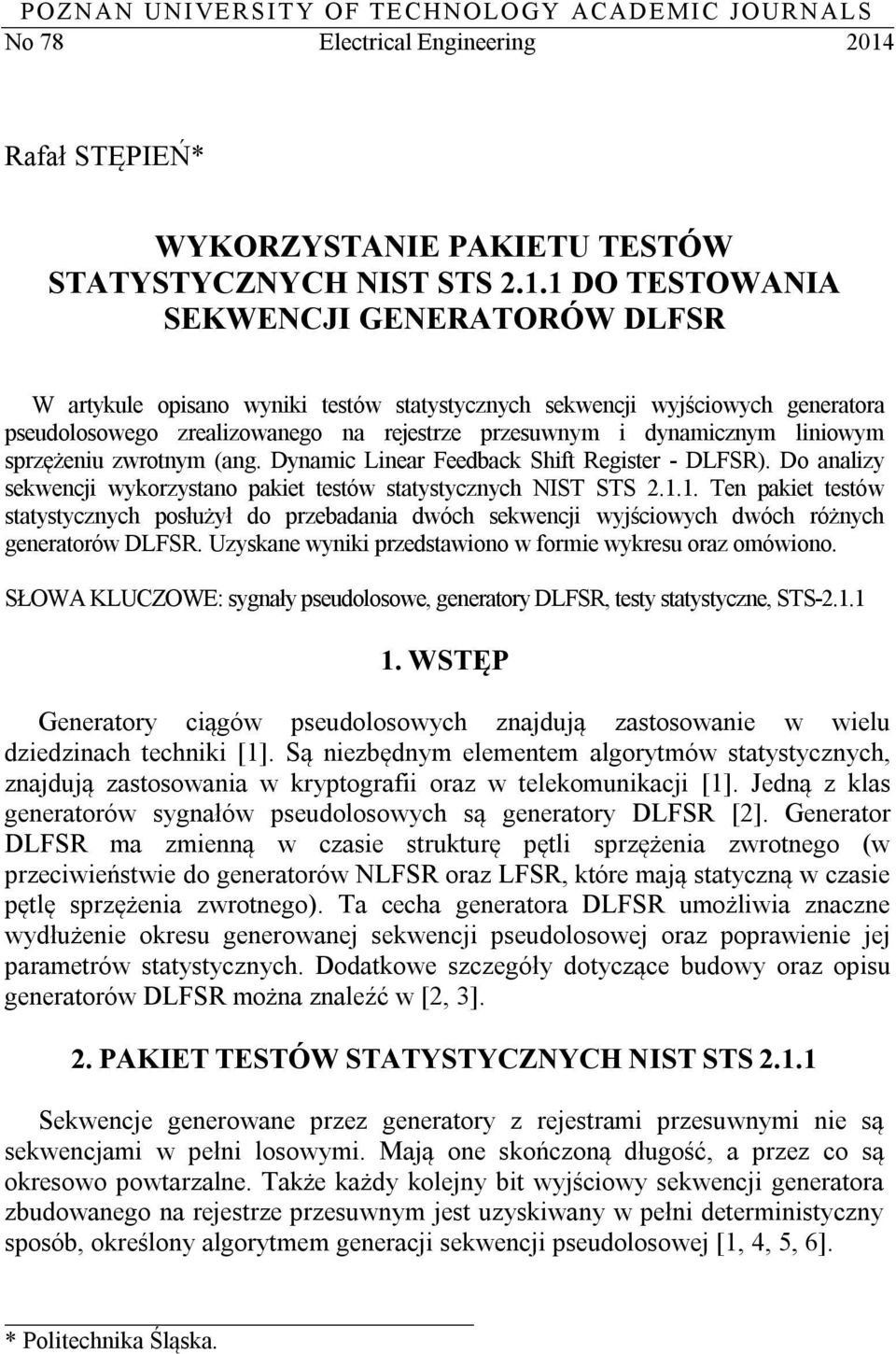 POZNAN UNIVERSITY OF TECHNOLOGY ACADEMIC JOURNALS
No 78 Electrical Engineering 2014

Rafał STĘPIEŃ*

WYKORZYSTANIE PAKIETU TESTÓW STATYSTYCZNYCH NIST STS 2.1.1 DO TESTOWANIA SEKWENCJI GENERATORÓW DLFSR

W artykule opisano wyniki testów statystycznych sekwencji wyjściowych generatora pseudolosowego zrealizowanego na rejestrze przesuwnym i dynamicznym liniowym sprzężeniu zwrotnym (ang. Dynamic Linear Feedback Shift Register - DLFSR). Do analizy sekwencji wykorzystano pakiet testów statystycznych NIST STS 2.1.1. Ten pakiet testów statystycznych posłużył do przebadania dwóch sekwencji wyjściowych dwóch różnych generatorów DLFSR. Uzyskane wyniki przedstawiono w formie wykresu oraz omówiono.

SŁOWA KLUCZOWE: sygnały pseudolosowe, generatory DLFSR, testy statystyczne, STS-2.1.1

1. WSTĘP

Generatory ciągów pseudolosowych znajdują zastosowanie w wielu dziedzinach techniki [1]. Są niezbędnym elementem algorytmów statystycznych, znajdują zastosowania w kryptografii oraz w telekomunikacji [1]. Jedną z klas generatorów sygnałów pseudolosowych są generatory DLFSR [2]. Generator DLFSR ma zmienną w czasie strukturę pętli sprzężenia zwrotnego (w przeciwieństwie do generatorów NLFSR oraz LFSR, które mają statyczną w czasie pętlę sprzężenia zwrotnego). Ta cecha generatora DLFSR umożliwia znaczne wydłużenie okresu generowanej sekwencji pseudolosowej oraz poprawienie jej parametrów statystycznych. Dodatkowe szczegóły dotyczące budowy oraz opisu generatorów DLFSR można znaleźć w [2, 3].

2. PAKIET TESTÓW STATYSTYCZNYCH NIST STS 2.1.1

Sekwencje generowane przez generatory z rejestrami przesuwnymi nie są sekwencjami w pełni losowymi. Mają one skończoną długość, a przez co są okresowo powtarzalne. Także każdy kolejny bit wyjściowy sekwencji generatora zbudowanego na rejestrze przesuwnym jest uzyskiwany w pełni deterministyczny sposób, określony algorytmem generacji sekwencji pseudolosowej [1, 4, 5, 6].

* Politechnika Śląska.